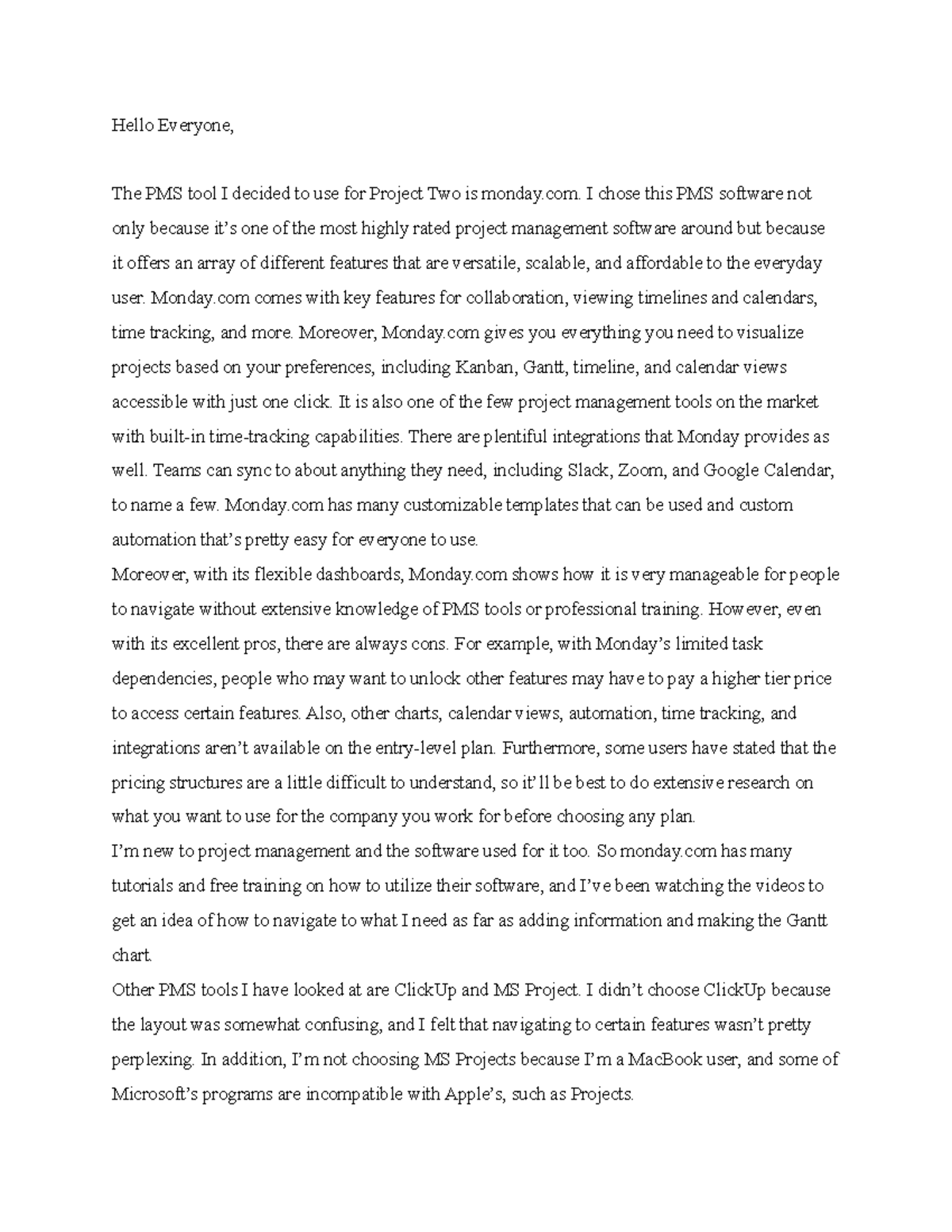 Hello Everyone,

The PMS tool I decided to use for Project Two is monday.com. I chose this PMS software not only because it's one of the most highly rated project management software around but because it offers an array of different features that are versatile, scalable, and affordable to the everyday user. Monday.com comes with key features for collaboration, viewing timelines and calendars, time tracking, and more. Moreover, Monday.com gives you everything you need to visualize projects based on your preferences, including Kanban, Gantt, timeline, and calendar views accessible with just one click. It is also one of the few project management tools on the market with built-in time-tracking capabilities. There are plentiful integrations that Monday provides as well. Teams can sync to about anything they need, including Slack, Zoom, and Google Calendar, to name a few. Monday.com has many customizable templates that can be used and custom automation that's pretty easy for everyone to use.

Moreover, with its flexible dashboards, Monday.com shows how it is very manageable for people to navigate without extensive knowledge of PMS tools or professional training. However, even with its excellent pros, there are always cons. For example, with Monday's limited task dependencies, people who may want to unlock other features may have to pay a higher tier price to access certain features. Also, other charts, calendar views, automation, time tracking, and integrations aren't available on the entry-level plan. Furthermore, some users have stated that the pricing structures are a little difficult to understand, so it'll be best to do extensive research on what you want to use for the company you work for before choosing any plan.

I'm new to project management and the software used for it too. So monday.com has many tutorials and free training on how to utilize their software, and I've been watching the videos to get an idea of how to navigate to what I need as far as adding information and making the Gantt chart.

Other PMS tools I have looked at are ClickUp and MS Project. I didn't choose ClickUp because the layout was somewhat confusing, and I felt that navigating to certain features wasn't pretty perplexing. In addition, I'm not choosing MS Projects because I'm a MacBook user, and some of Microsoft's programs are incompatible with Apple's, such as Projects.